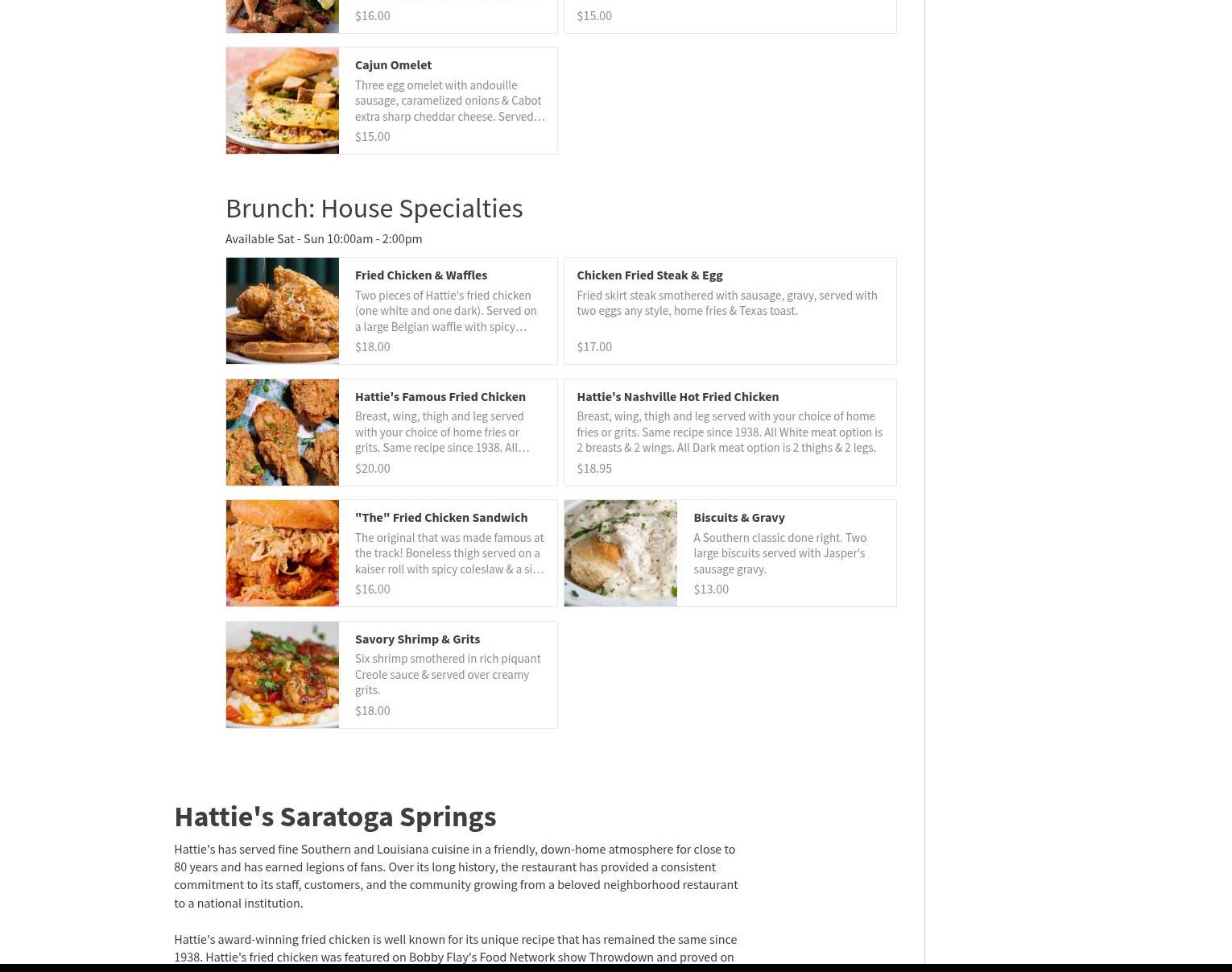 $16.00

$15.00

Cajun Omelet

Three egg omelet with andouille sausage, caramelized onions & Cabot extra sharp cheddar cheese. Served…

$15.00

Brunch: House Specialties

Available Sat - Sun 10:00am - 2:00pm

Fried Chicken & Waffles

Two pieces of Hattie's fried chicken (one white and one dark). Served on a large Belgian waffle with spicy…

$18.00

Chicken Fried Steak & Egg

Fried skirt steak smothered with sausage, gravy, served with two eggs any style, home fries & Texas toast.

$17.00

Hattie's Famous Fried Chicken

Breast, wing, thigh and leg served with your choice of home fries or grits. Same recipe since 1938. All…

$20.00

Hattie's Nashville Hot Fried Chicken

Breast, wing, thigh and leg served with your choice of home fries or grits. Same recipe since 1938. All White meat option is 2 breasts & 2 wings. All Dark meat option is 2 thighs & 2 legs.

$18.95

"The" Fried Chicken Sandwich

The original that was made famous at the track! Boneless thigh served on a kaiser roll with spicy coleslaw & a si…

$16.00

Biscuits & Gravy

A Southern classic done right. Two large biscuits served with Jasper's sausage gravy.

$13.00

Savory Shrimp & Grits

Six shrimp smothered in rich piquant Creole sauce & served over creamy grits.

$18.00

Hattie's Saratoga Springs

Hattie's has served fine Southern and Louisiana cuisine in a friendly, down-home atmosphere for close to 80 years and has earned legions of fans. Over its long history, the restaurant has provided a consistent commitment to its staff, customers, and the community growing from a beloved neighborhood restaurant to a national institution.

Hattie's award-winning fried chicken is well known for its unique recipe that has remained the same since 1938. Hattie's fried chicken was featured on Bobby Flay's Food Network show Throwdown and proved on